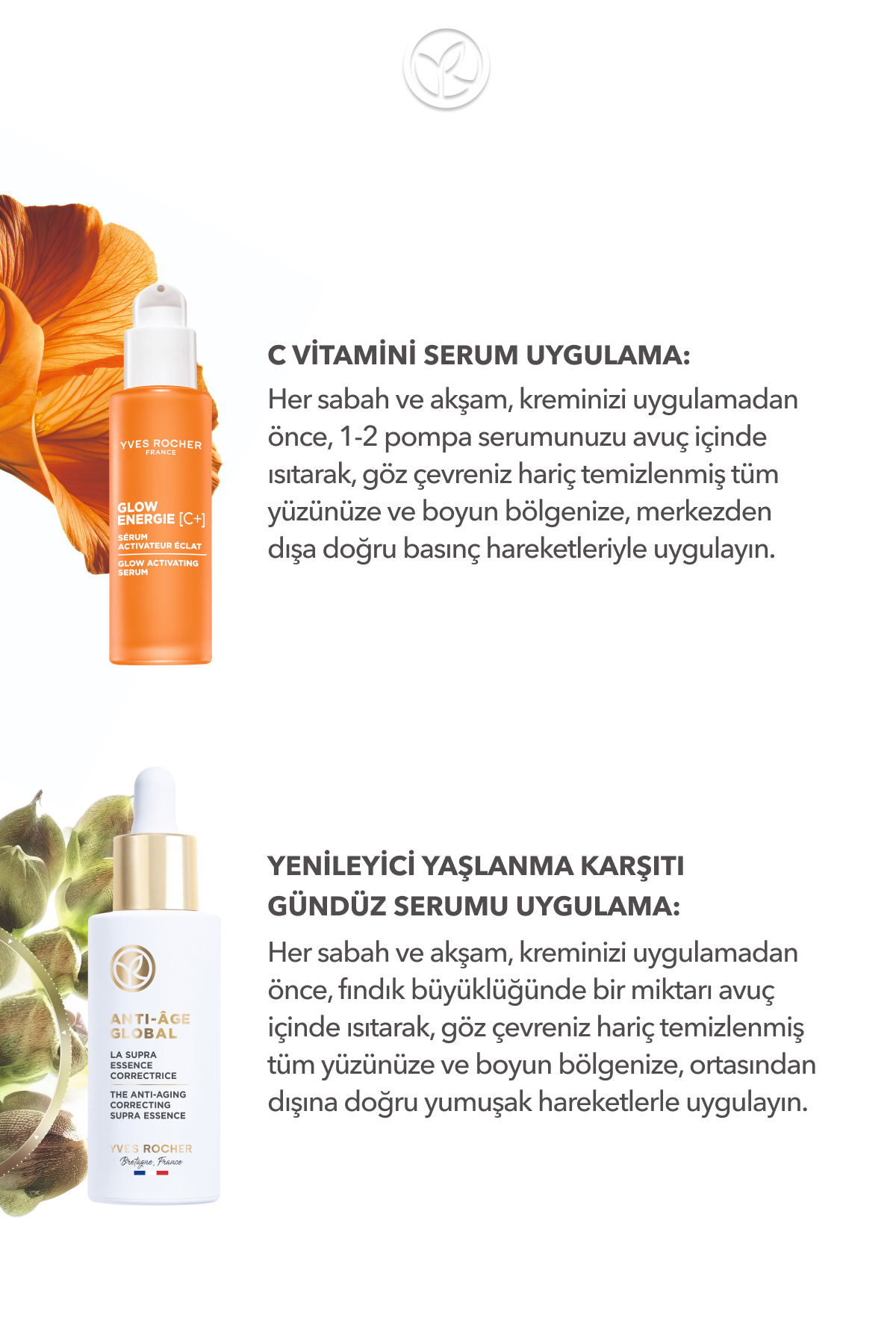 YVES ROCHER
FRANCE

GLOW
ENERGIE [C+]

SÉRUM
ACTIVATEUR ÉCLAT

GLOW ACTIVATING
SERUM

C VİTAMİNİ SERUM UYGULAMA:

Her sabah ve akşam, kreminizi uygulamadan önce, 1-2 pompa serumunuzu avuç içinde ısıtarak, göz çevreniz hariç temizlenmiş tüm yüzünüze ve boyun bölgenize, merkezden dışa doğru basınç hareketleriyle uygulayın.

ANTI-ÂGE
GLOBAL

LA SUPRA
ESSENCE
CORRECTRICE

THE ANTI-AGING
CORRECTING
SUPRA ESSENCE

YVES ROCHER
Bretagne, France

YENİLEYİCİ YAŞLANMA KARŞITI
GÜNDÜZ SERUMU UYGULAMA:

Her sabah ve akşam, kreminizi uygulamadan önce, fındık büyüklüğünde bir miktarı avuç içinde ısıtarak, göz çevreniz hariç temizlenmiş tüm yüzünüze ve boyun bölgenize, ortasından dışına doğru yumuşak hareketlerle uygulayın.